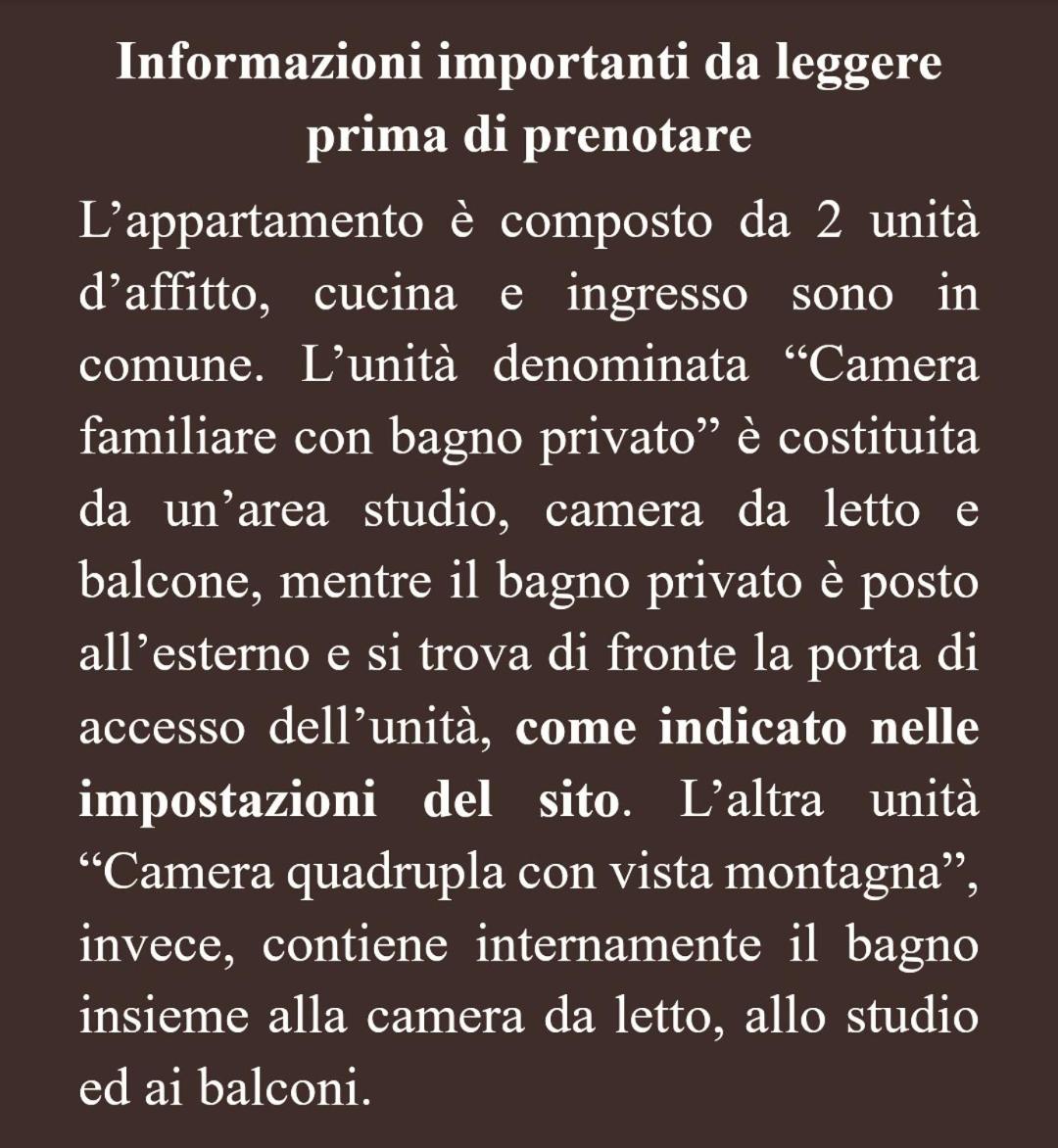 Informazioni importanti da leggere prima di prenotare

L’appartamento è composto da 2 unità d’affitto, cucina e ingresso sono in comune. L’unità denominata “Camera familiare con bagno privato” è costituita da un’area studio, camera da letto e balcone, mentre il bagno privato è posto all’esterno e si trova di fronte la porta di accesso dell’unità, come indicato nelle impostazioni del sito. L’altra unità “Camera quadrupla con vista montagna”, invece, contiene internamente il bagno insieme alla camera da letto, allo studio ed ai balconi.